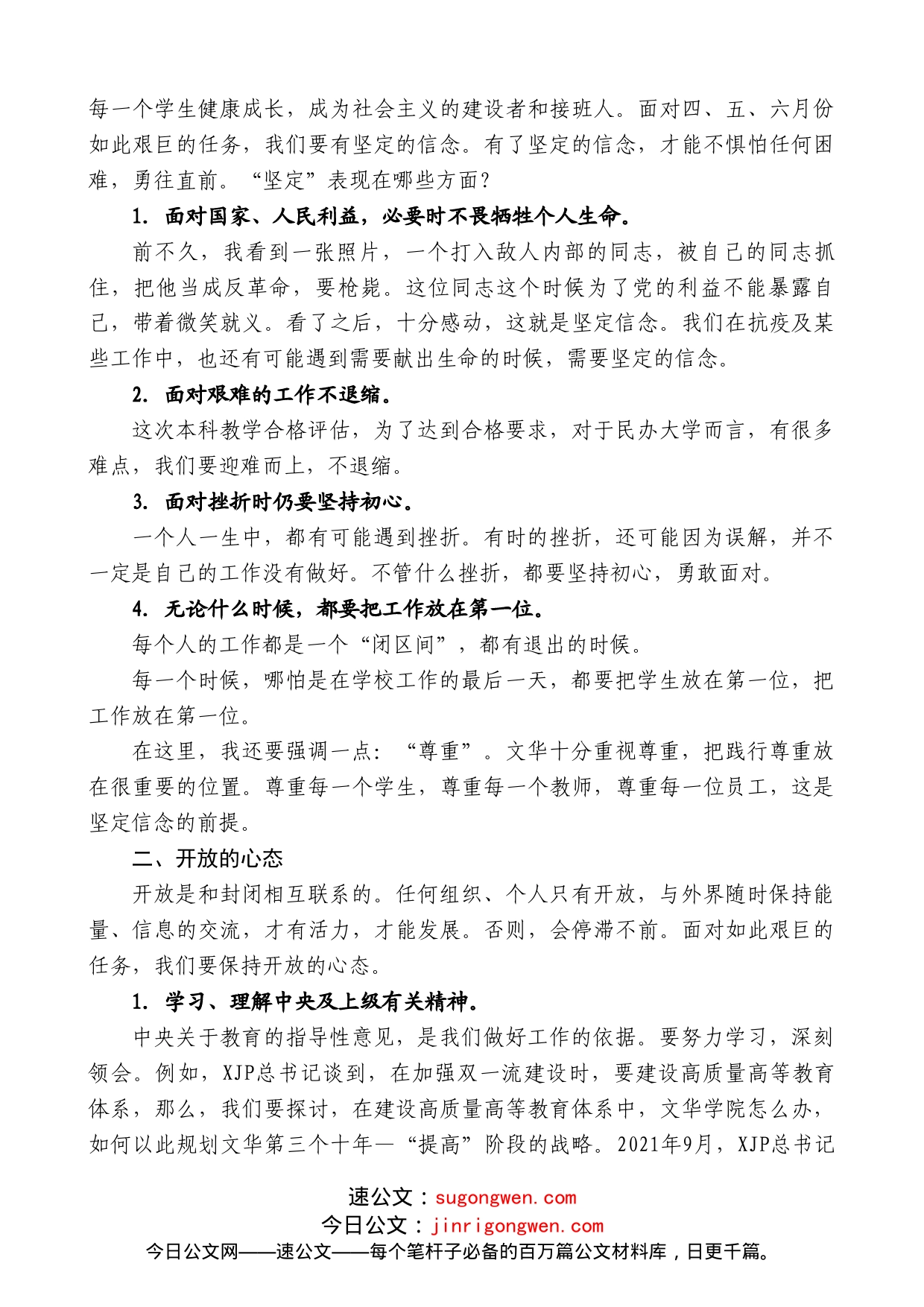 每一个学生健康成长，成为社会主义的建设者和接班人。面对四、五、六月份如此艰巨的任务，我们要有坚定的信念。有了坚定的信念，才能不惧怕任何困难，勇往直前。“坚定”表现在哪些方面？

1. 面对国家、人民利益，必要时不畏牺牲个人生命。

前不久，我看到一张照片，一个打入敌人内部的同志，被自己的同志抓住，把他当成反革命，要枪毙。这位同志这个时候为了党的利益不能暴露自己，带着微笑就义。看了之后，十分感动，这就是坚定信念。我们在抗疫及某些工作中，也还有可能遇到需要献出生命的时候，需要坚定的信念。

2. 面对艰难的工作不退缩。

这次本科教学合格评估，为了达到合格要求，对于民办大学而言，有很多难点，我们要迎难而上，不退缩。

3. 面对挫折时仍要坚持初心。

一个人一生中，都有可能遇到挫折。有时的挫折，还可能因为误解，并不一定是自己的工作没有做好。不管什么挫折，都要坚持初心，勇敢面对。

4. 无论什么时候，都要把工作放在第一位。

每个人的工作都是一个“闭区间”，都有退出的时候。

每一个时候，哪怕是在学校工作的最后一天，都要把学生放在第一位，把工作放在第一位。

在这里，我还要强调一点：“尊重”。文华十分重视尊重，把践行尊重放在很重要的位置。尊重每一个学生，尊重每一个教师，尊重每一位员工，这是坚定信念的前提。

二、开放的心态

开放是和封闭相互联系的。任何组织、个人只有开放，与外界随时保持能量、信息的交流，才有活力，才能发展。否则，会停滞不前。面对如此艰巨的任务，我们要保持开放的心态。

1. 学习、理解中央及上级有关精神。

中央关于教育的指导性意见，是我们做好工作的依据。要努力学习，深刻领会。例如，XJP总书记谈到，在加强双一流建设时，要建设高质量高等教育体系，那么，我们要探讨，在建设高质量高等教育体系中，文华学院怎么办，如何以此规划文华第三个十年—“提高”阶段的战略。2021年9月，XJP总书记

速公文：sugongwen.com
今日公文：jinrigongwen.com
今日公文网——速公文——每个笔杆子必备的百万篇公文材料库，日更千篇。